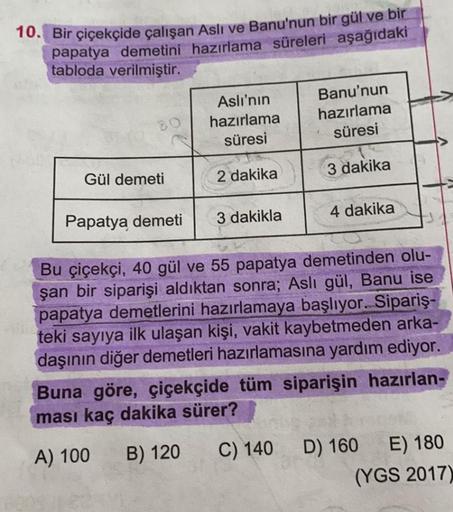 10. Bir çiçekçide çalışan Aslı ve Banu'nun bir gül ve bir papatya demetini hazırlama süreleri aşağıdaki tabloda verilmiştir.

| | Aslı'nın hazırlama süresi | Banu'nun hazırlama süresi |
|---|---|---|
| Gül demeti | 2 dakika | 3 dakika |
| Papatya demeti | 3 dakikla | 4 dakika |

Bu çiçekçi, 40 gül ve 55 papatya demetinden oluşan bir siparişi aldıktan sonra; Aslı gül, Banu ise papatya demetlerini hazırlamaya başlıyor. Siparişteki sayıya ilk ulaşan kişi, vakit kaybetmeden arkadaşının diğer demetleri hazırlamasına yardım ediyor.

Buna göre, çiçekçide tüm siparişin hazırlanması kaç dakika sürer?

A) 100 B) 120 C) 140 D) 160 E) 180

(YGS 2017)